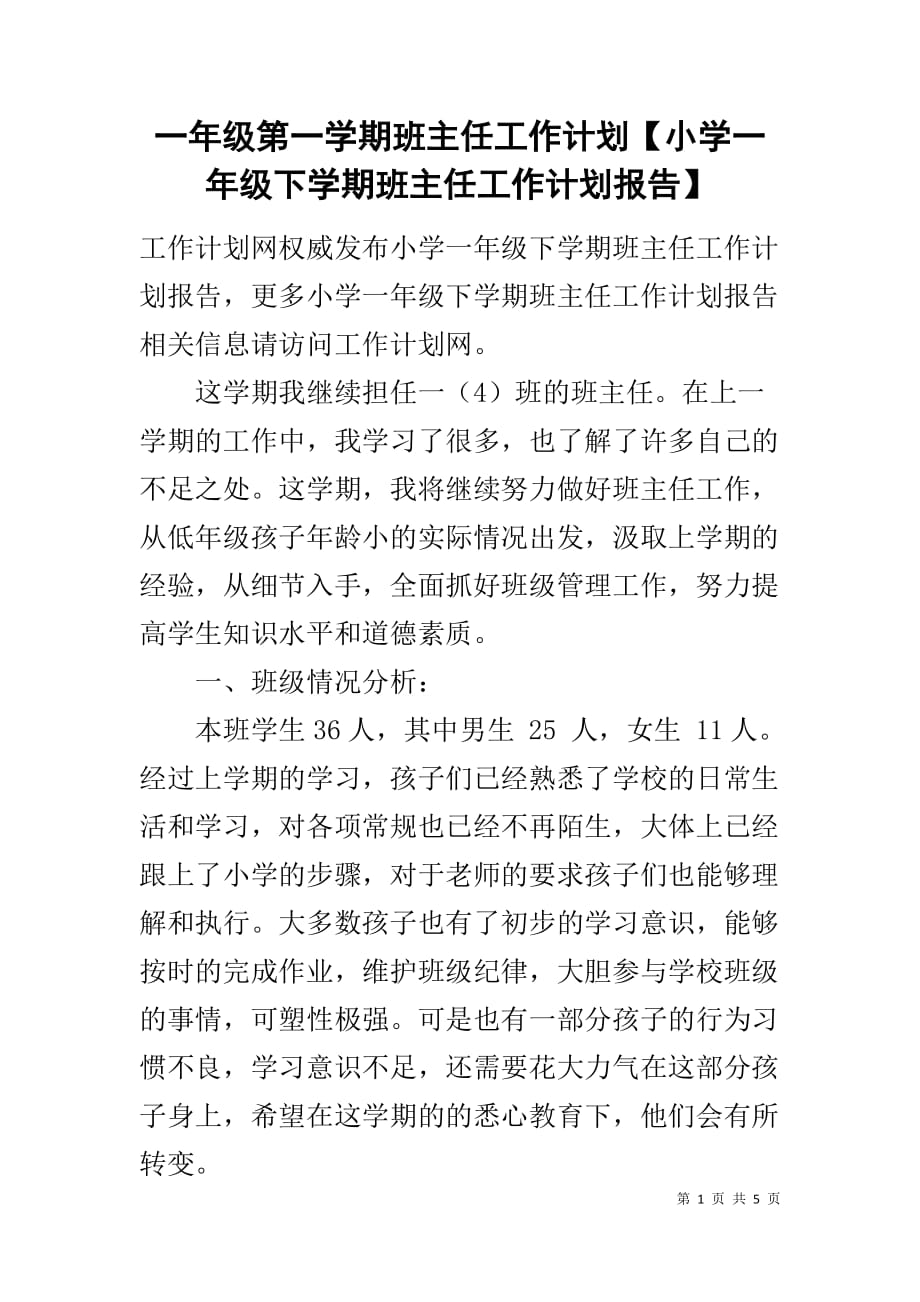 一年级第一学期班主任工作计划【小学一年级下学期班主任工作计划报告】

工作计划网权威发布小学一年级下学期班主任工作计划报告，更多小学一年级下学期班主任工作计划报告相关信息请访问工作计划网。

这学期我继续担任一（4）班的班主任。在上一学期的工作中，我学习了很多，也了解了许多自己的不足之处。这学期，我将继续努力做好班主任工作，从低年级孩子年龄小的实际情况出发，汲取上学期的经验，从细节入手，全面抓好班级管理工作，努力提高学生知识水平和道德素质。

一、班级情况分析：

本班学生 36 人，其中男生 25 人，女生 11 人。经过上学期的学习，孩子们已经熟悉了学校的日常生活和学习，对各项常规也已经不再陌生，大体上已经跟上了小学的步骤，对于老师的要求孩子们也能够理解和执行。大多数孩子也有了初步的学习意识，能够按时的完成作业，维护班级纪律，大胆参与学校班级的事情，可塑性极强。可是也有一部分孩子的行为习惯不良，学习意识不足，还需要花大力气在这部分孩子身上，希望在这学期的的悉心教育下，他们会有所转变。

第 1 页 共 5 页